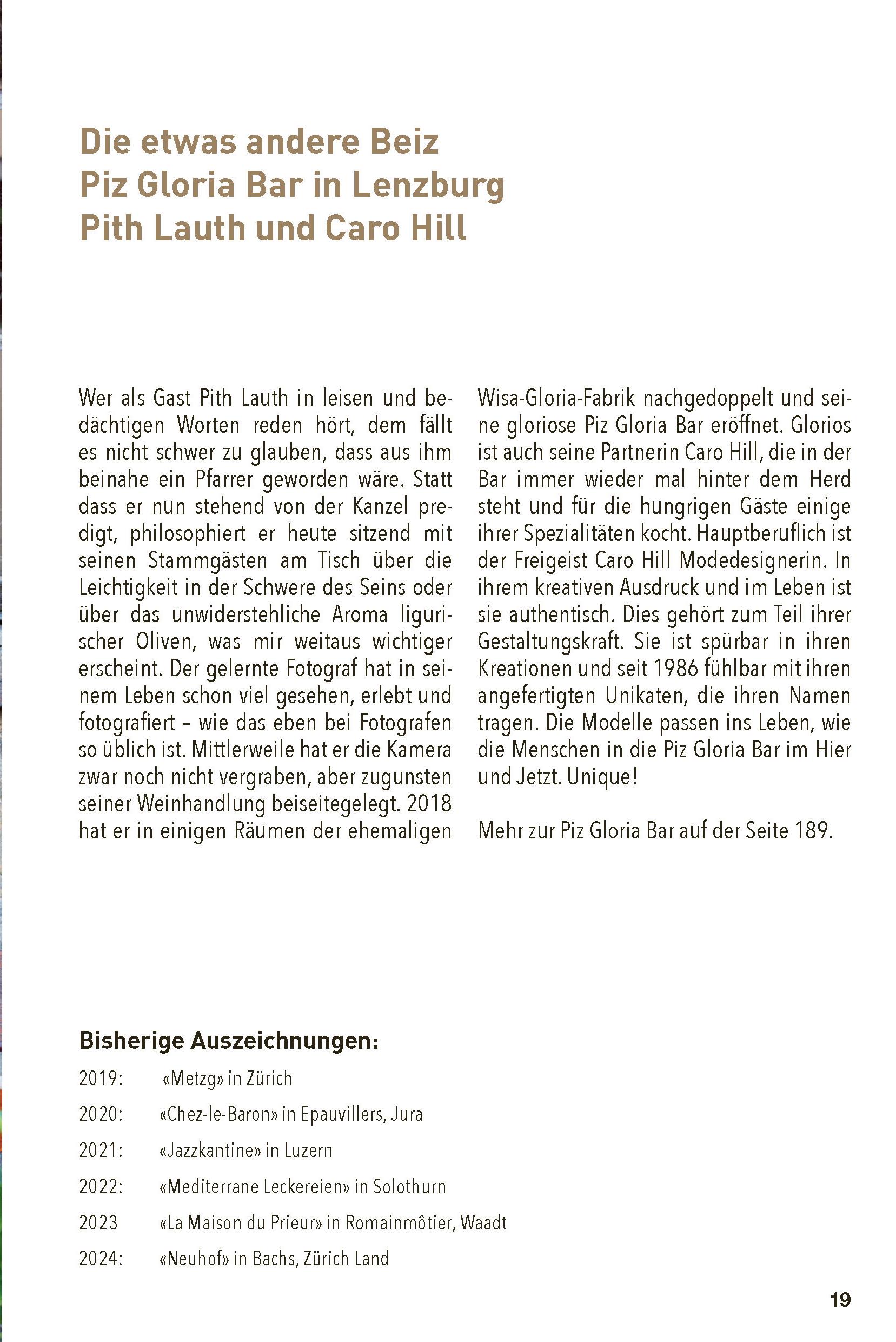 Die etwas andere Beiz
Piz Gloria Bar in Lenzburg
Pith Lauth und Caro Hill

Wer als Gast Pith Lauth in leisen und bedächtigen Worten reden hört, dem fällt es nicht schwer zu glauben, dass aus ihm beinahe ein Pfarrer geworden wäre. Statt dass er nun stehend von der Kanzel predigt, philosophiert er heute sitzend mit seinen Stammgästen am Tisch über die Leichtigkeit in der Schwere des Seins oder über das unwiderstehliche Aroma ligurischer Oliven, was mir weitaus wichtiger erscheint. Der gelernte Fotograf hat in seinem Leben schon viel gesehen, erlebt und fotografiert – wie das eben bei Fotografen so üblich ist. Mittlerweile hat er die Kamera zwar noch nicht vergraben, aber zugunsten seiner Weinhandlung beiseitegelegt. 2018 hat er in einigen Räumen der ehemaligen Wisa-Gloria-Fabrik nachgedoppelt und seine gloriose Piz Gloria Bar eröffnet. Glorios ist auch seine Partnerin Caro Hill, die in der Bar immer wieder mal hinter dem Herd steht und für die hungrigen Gäste einige ihrer Spezialitäten kocht. Hauptberuflich ist der Freigeist Caro Hill Modedesignerin. In ihrem kreativen Ausdruck und im Leben ist sie authentisch. Dies gehört zum Teil ihrer Gestaltungskraft. Sie ist spürbar in ihren Kreationen und seit 1986 fühlbar mit ihren angefertigten Unikaten, die ihren Namen tragen. Die Modelle passen ins Leben, wie die Menschen in die Piz Gloria Bar im Hier und Jetzt. Unique!

Mehr zur Piz Gloria Bar auf der Seite 189.

Bisherige Auszeichnungen:
2019: «Metzg» in Zürich
2020: «Chez-le-Baron» in Epauvillers, Jura
2021: «Jazzkantine» in Luzern
2022: «Mediterrane Leckereien» in Solothurn
2023 «La Maison du Prieur» in Romainmôtier, Waadt
2024: «Neuhof» in Bachs, Zürich Land

19